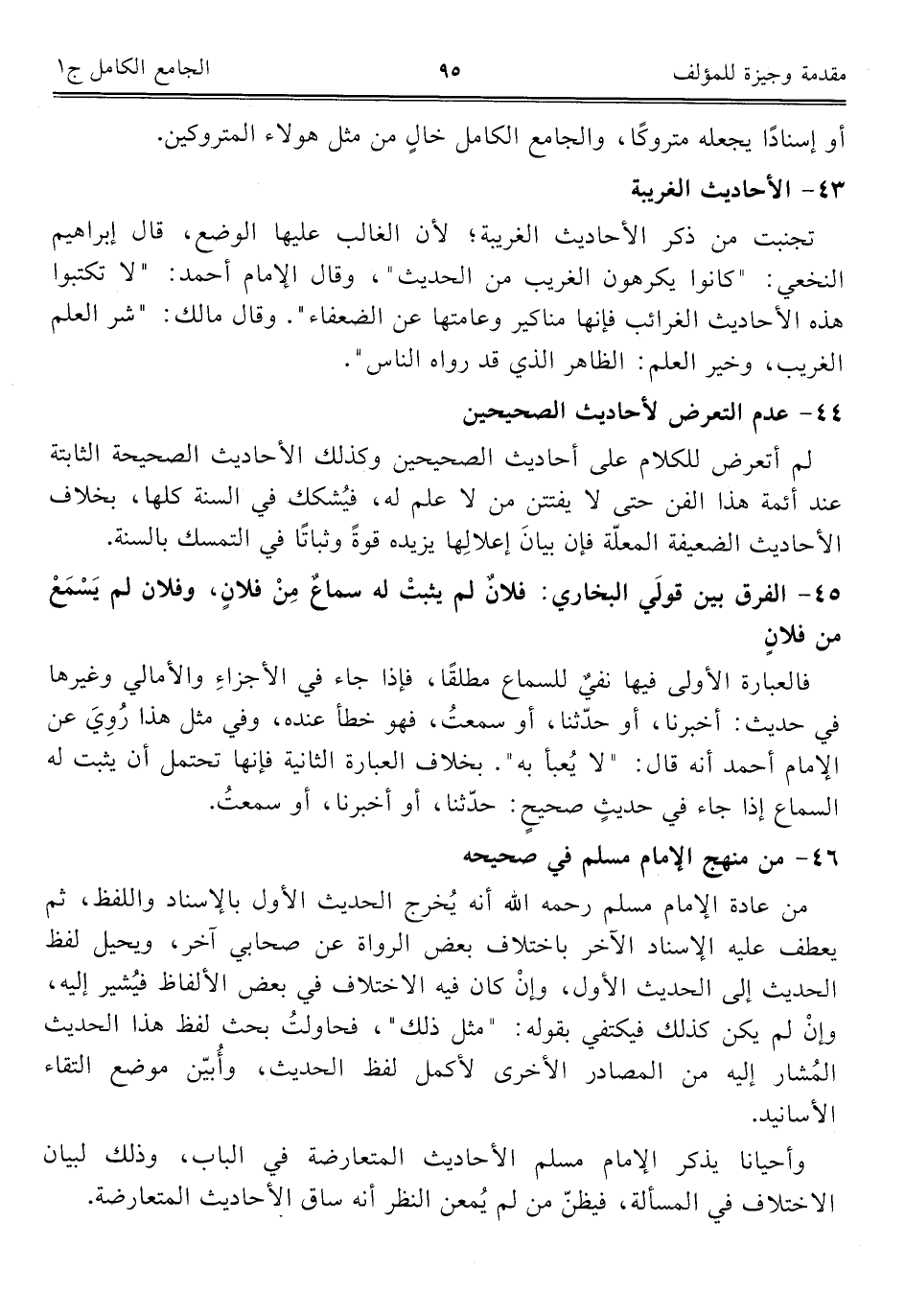 مقدمة وجيزة للمؤلف ٩٥ الجامع الكامل ج١

أو إسنادًا يجعله متروكًا، والجامع الكامل خالٍ من مثل هولاء المتروكين.

٤٣- الأحاديث الغريبة

تجنبت من ذكر الأحاديث الغريبة؛ لأن الغالب عليها الوضع، قال إبراهيم النخعي: "كانوا يكرهون الغريب من الحديث"، وقال الإمام أحمد: "لا تكتبوا هذه الأحاديث الغرائب فإنها مناكير وعامتها عن الضعفاء". وقال مالك: "شر العلم الغريب، وخير العلم: الظاهر الذي قد رواه الناس".

٤٤- عدم التعرض لأحاديث الصحيحين

لم أتعرض للكلام على أحاديث الصحيحين وكذلك الأحاديث الصحيحة الثابتة عند أئمة هذا الفن حتى لا يفتتن من لا علم له، فيُشكك في السنة كلها، بخلاف الأحاديث الضعيفة المعلّة فإن بيانَ إعلالِها يزيده قوةً وثباتًا في التمسك بالسنة.

٤٥- الفرق بين قولَي البخاري: فلانٌ لم يثبتْ له سماعٌ مِنْ فلانٍ، وفلان لم يَسْمَعْ من فلانٍ

فالعبارة الأولى فيها نفيٌ للسماع مطلقًا، فإذا جاء في الأجزاءِ والأمالي وغيرها في حديث: أخبرنا، أو حدّثنا، أو سمعتُ، فهو خطأ عنده، وفي مثل هذا رُوِيَ عن الإمام أحمد أنه قال: "لا يُعبأ به". بخلاف العبارة الثانية فإنها تحتمل أن يثبت له السماع إذا جاء في حديثٍ صحيحٍ: حدّثنا، أو أخبرنا، أو سمعتُ.

٤٦- من منهج الإمام مسلم في صحيحه

من عادة الإمام مسلم رحمه الله أنه يُخرج الحديث الأول بالإسناد واللفظ، ثم يعطف عليه الإسناد الآخر باختلاف بعض الرواة عن صحابي آخر، ويحيل لفظ الحديث إلى الحديث الأول، وإنْ كان فيه الاختلاف في بعض الألفاظ فيُشير إليه، وإنْ لم يكن كذلك فيكتفي بقوله: "مثل ذلك"، فحاولتُ بحث لفظ هذا الحديث المُشار إليه من المصادر الأخرى لأكمل لفظ الحديث، وأُبيّن موضع التقاء الأسانيد.

وأحيانا يذكر الإمام مسلم الأحاديث المتعارضة في الباب، وذلك لبيان الاختلاف في المسألة، فيظنّ من لم يُمعن النظر أنه ساق الأحاديث المتعارضة.